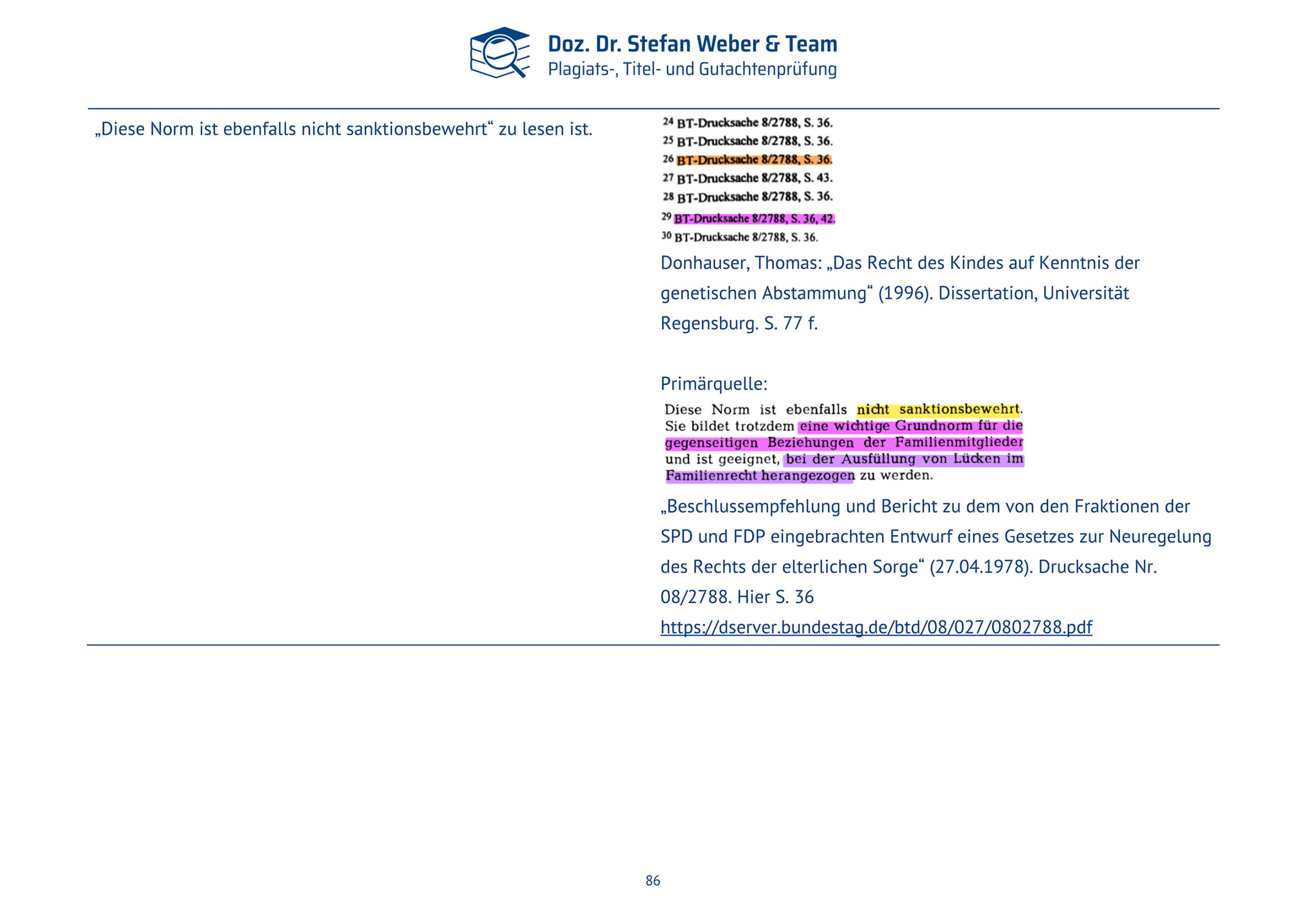 Doz. Dr. Stefan Weber & Team
Plagiats-, Titel- und Gutachtenprüfung

„Diese Norm ist ebenfalls nicht sanktionsbewehrt“ zu lesen ist.

$^{24}$ BT-Drucksache 8/2788, S. 36.
$^{25}$ BT-Drucksache 8/2788, S. 36.
$^{26}$ BT-Drucksache 8/2788, S. 36.
$^{27}$ BT-Drucksache 8/2788, S. 43.
$^{28}$ BT-Drucksache 8/2788, S. 36.
$^{29}$ BT-Drucksache 8/2788, S. 36, 42.
$^{30}$ BT-Drucksache 8/2788, S. 36.

Donhauser, Thomas: „Das Recht des Kindes auf Kenntnis der genetischen Abstammung“ (1996). Dissertation, Universität Regensburg. S. 77 f.

Primärquelle:

Diese Norm ist ebenfalls nicht sanktionsbewehrt. Sie bildet trotzdem eine wichtige Grundnorm für die gegenseitigen Beziehungen der Familienmitglieder und ist geeignet, bei der Ausfüllung von Lücken im Familienrecht herangezogen zu werden.

„Beschlussempfehlung und Bericht zu dem von den Fraktionen der SPD und FDP eingebrachten Entwurf eines Gesetzes zur Neuregelung des Rechts der elterlichen Sorge“ (27.04.1978). Drucksache Nr. 08/2788. Hier S. 36
https://dserver.bundestag.de/btd/08/027/0802788.pdf

86